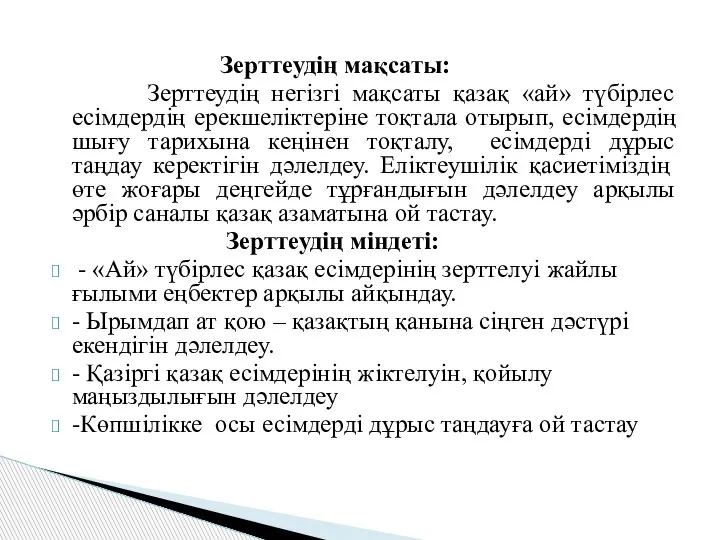 Зерттеудің мақсаты:

Зерттеудің негізгі мақсаты қазақ «ай» түбірлес есімдердің ерекшеліктеріне тоқтала отырып, есімдердің шығу тарихына кеңінен тоқталу, есімдерді дұрыс таңдау керектігін дәлелдеу. Еліктеушілік қасиетіміздің өте жоғары деңгейде тұрғандығын дәлелдеу арқылы әрбір саналы қазақ азаматына ой тастау.

Зерттеудің міндеті:

- «Ай» түбірлес қазақ есімдерінің зерттелуі жайлы ғылыми еңбектер арқылы айқындау.

- Ырымдап ат қою – қазақтың қанына сіңген дәстүрі екендігін дәлелдеу.

- Қазіргі қазақ есімдерінің жіктелуін, қойылу маңыздылығын дәлелдеу

-Көпшілікке осы есімдерді дұрыс таңдауға ой тастау